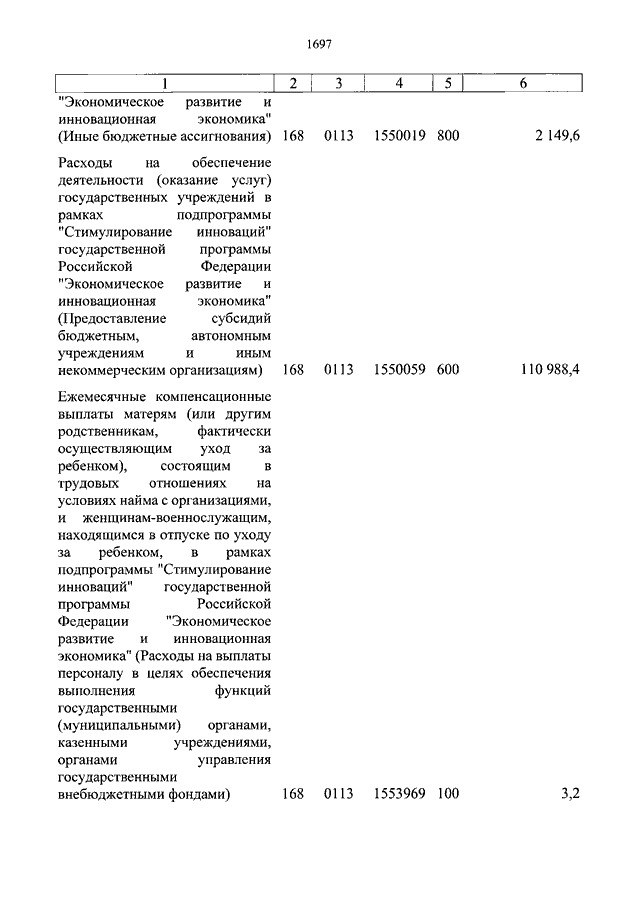 1697

| 1 | 2 | 3 | 4 | 5 | 6 |
|---|---|---|---|---|---|
| "Экономическое развитие и инновационная экономика" (Иные бюджетные ассигнования) | 168 | 0113 | 1550019 | 800 | 2 149,6 |
| Расходы на обеспечение деятельности (оказание услуг) государственных учреждений в рамках подпрограммы "Стимулирование инноваций" государственной программы Российской Федерации "Экономическое развитие и инновационная экономика" (Предоставление субсидий бюджетным, автономным учреждениям и иным некоммерческим организациям) | 168 | 0113 | 1550059 | 600 | 110 988,4 |
| Ежемесячные компенсационные выплаты матерям (или другим родственникам, фактически осуществляющим уход за ребенком), состоящим в трудовых отношениях на условиях найма с организациями, и женщинам-военнослужащим, находящимся в отпуске по уходу за ребенком, в рамках подпрограммы "Стимулирование инноваций" государственной программы Российской Федерации "Экономическое развитие и инновационная экономика" (Расходы на выплаты персоналу в целях обеспечения выполнения функций государственными (муниципальными) органами, казенными учреждениями, органами управления государственными внебюджетными фондами) | 168 | 0113 | 1553969 | 100 | 3,2 |